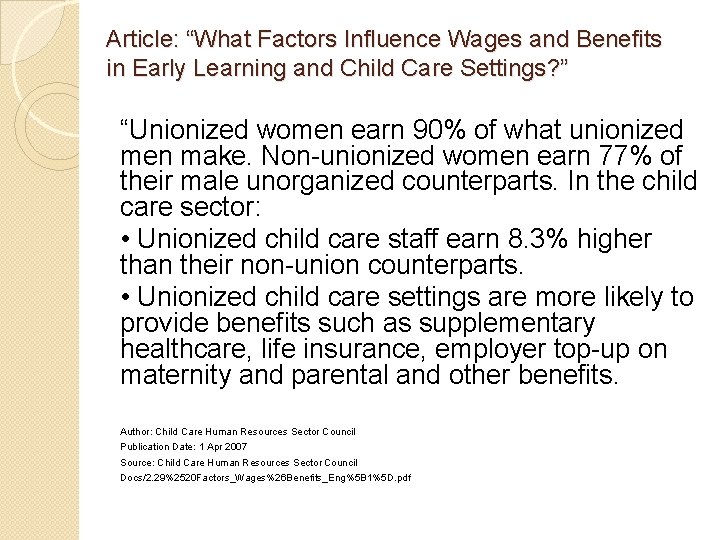 Article: “What Factors Influence Wages and Benefits in Early Learning and Child Care Settings?”

“Unionized women earn 90% of what unionized men make. Non-unionized women earn 77% of their male unorganized counterparts. In the child care sector:

• Unionized child care staff earn 8.3% higher than their non-union counterparts.

• Unionized child care settings are more likely to provide benefits such as supplementary healthcare, life insurance, employer top-up on maternity and parental and other benefits.

Author: Child Care Human Resources Sector Council
Publication Date: 1 Apr 2007
Source: Child Care Human Resources Sector Council
Docs/2.29%2520Factors_Wages%26Benefits_Eng%5B1%5D.pdf